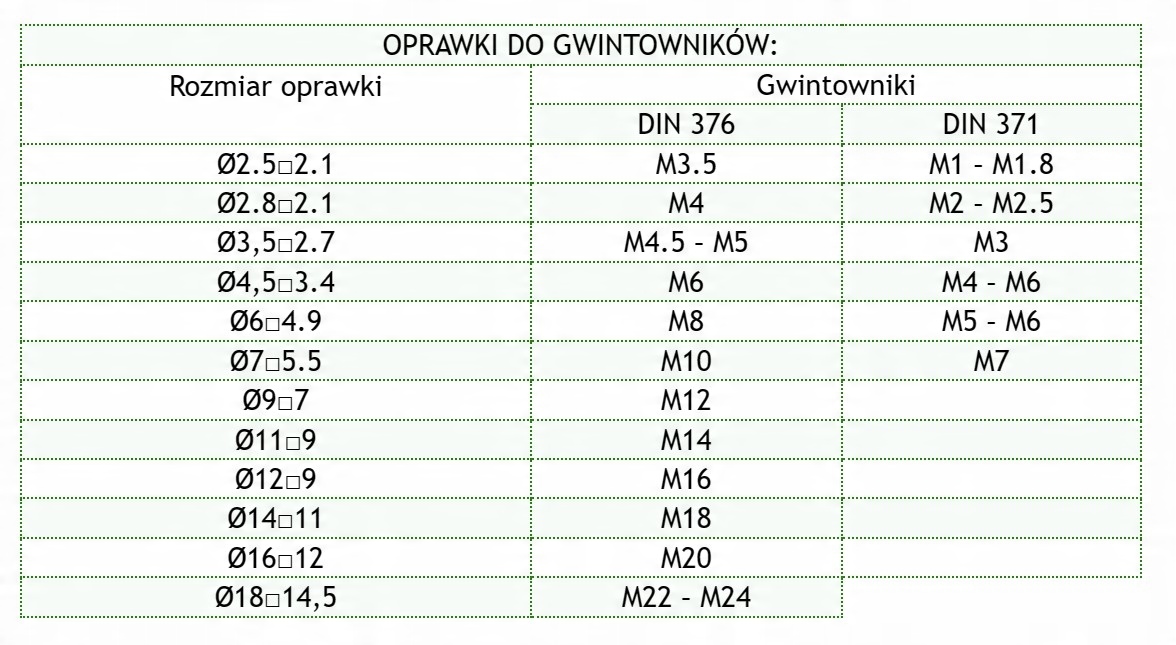 | OPRAWKI DO GWINTOWNIKÓW: | | |
|---|---|---|
| Rozmiar oprawki | Gwintowniki | |
| | DIN 376 | DIN 371 |
| Ø2.5□2.1 | M3.5 | M1 - M1.8 |
| Ø2.8□2.1 | M4 | M2 - M2.5 |
| Ø3,5□2.7 | M4.5 - M5 | M3 |
| Ø4,5□3.4 | M6 | M4 - M6 |
| Ø6□4.9 | M8 | M5 - M6 |
| Ø7□5.5 | M10 | M7 |
| Ø9□7 | M12 | |
| Ø11□9 | M14 | |
| Ø12□9 | M16 | |
| Ø14□11 | M18 | |
| Ø16□12 | M20 | |
| Ø18□14,5 | M22 - M24 | |